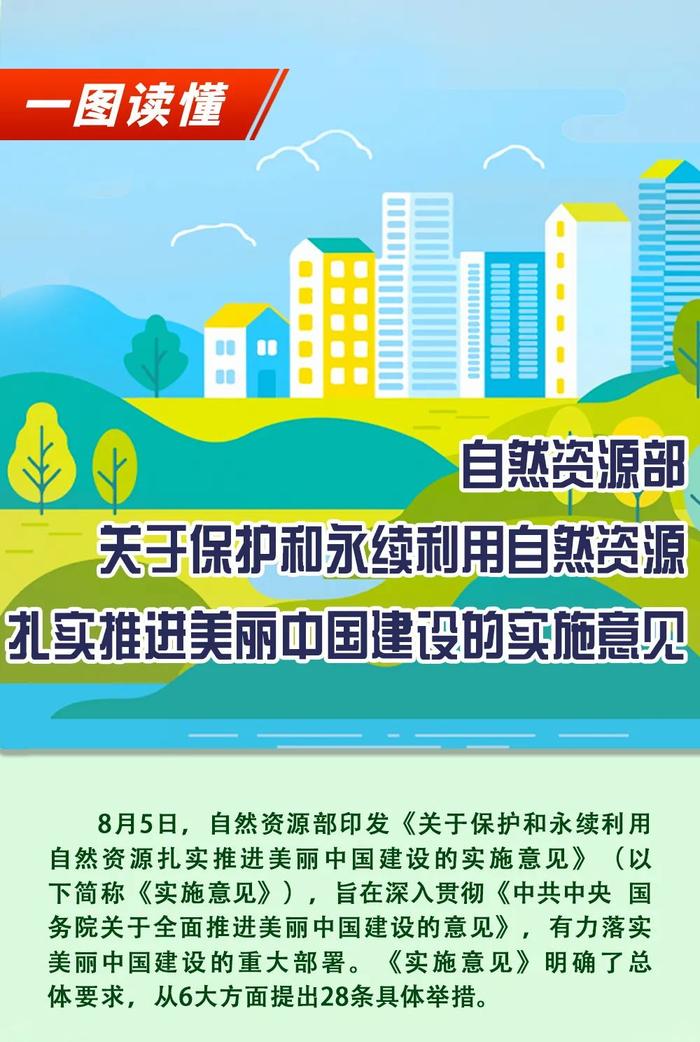 一图读懂

自然资源部
关于保护和永续利用自然资源
扎实推进美丽中国建设的实施意见

8月5日，自然资源部印发《关于保护和永续利用自然资源扎实推进美丽中国建设的实施意见》（以下简称《实施意见》），旨在深入贯彻《中共中央 国务院关于全面推进美丽中国建设的意见》，有力落实美丽中国建设的重大部署。《实施意见》明确了总体要求，从6大方面提出28条具体举措。